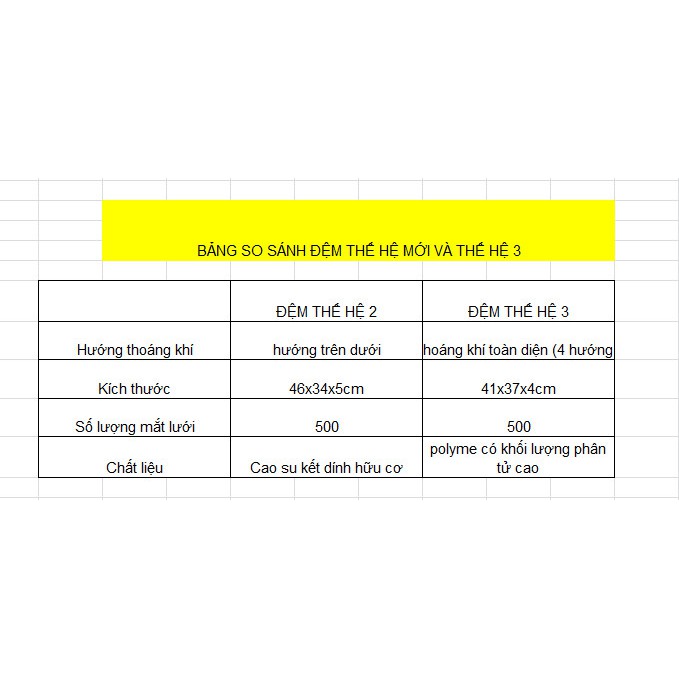 BẢNG SO SÁNH ĐỆM THẾ HỆ MỚI VÀ THẾ HỆ 3

| | ĐỆM THẾ HỆ 2 | ĐỆM THẾ HỆ 3 |
|---|---|---|
| Hướng thoáng khí | hướng trên dưới | hoáng khí toàn diện (4 hướng |
| Kích thước | 46x34x5cm | 41x37x4cm |
| Số lượng mắt lưới | 500 | 500 |
| Chất liệu | Cao su kết dính hữu cơ | polyme có khối lượng phân tử cao |